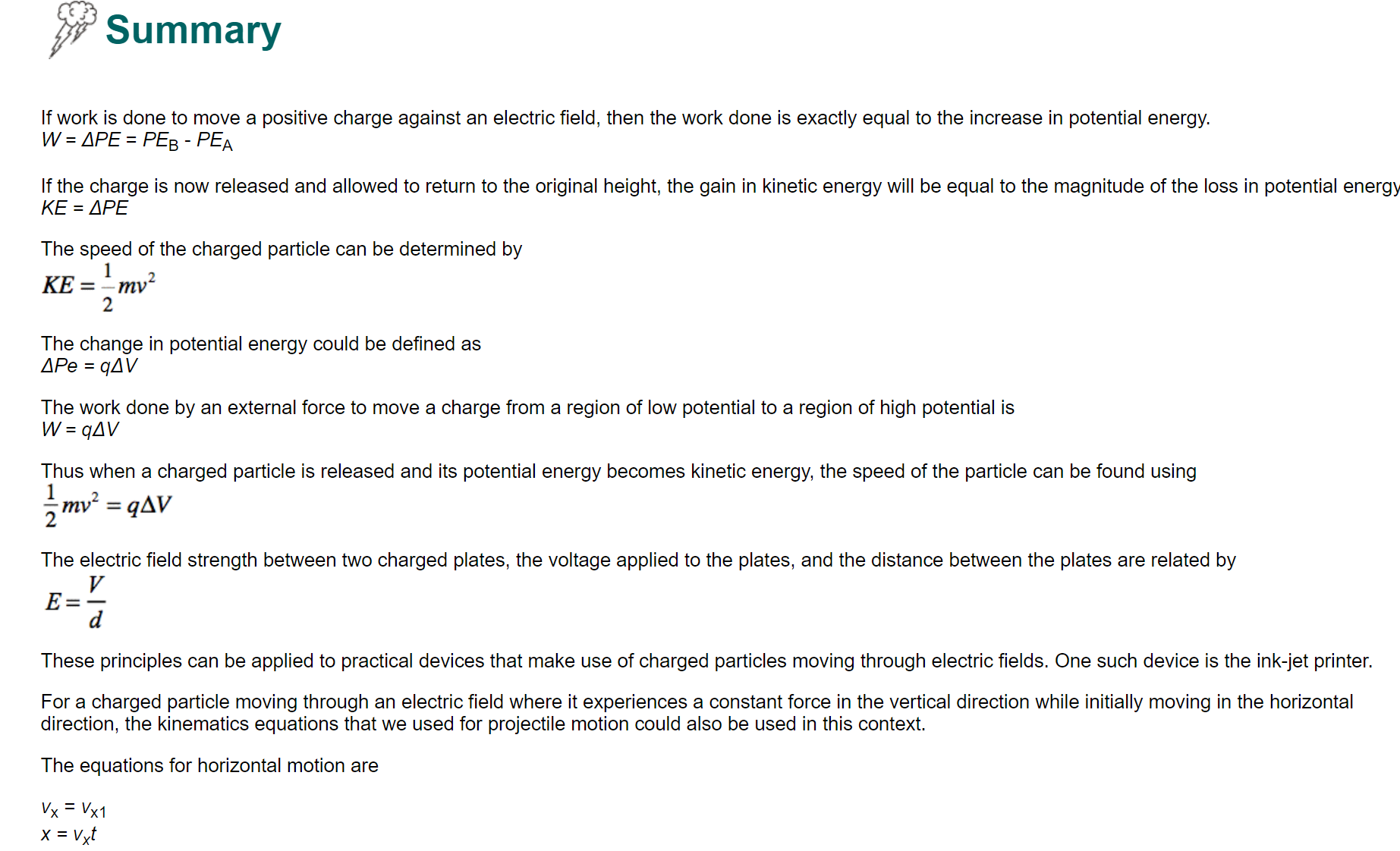 Summary

If work is done to move a positive charge against an electric field, then the work done is exactly equal to the increase in potential energy.
$W = \Delta PE = PE_B - PE_A$

If the charge is now released and allowed to return to the original height, the gain in kinetic energy will be equal to the magnitude of the loss in potential energy
$KE = \Delta PE$

The speed of the charged particle can be determined by
$KE = \frac{1}{2}mv^2$

The change in potential energy could be defined as
$\Delta Pe = q\Delta V$

The work done by an external force to move a charge from a region of low potential to a region of high potential is
$W = q\Delta V$

Thus when a charged particle is released and its potential energy becomes kinetic energy, the speed of the particle can be found using
$\frac{1}{2}mv^2 = q\Delta V$

The electric field strength between two charged plates, the voltage applied to the plates, and the distance between the plates are related by
$E = \frac{V}{d}$

These principles can be applied to practical devices that make use of charged particles moving through electric fields. One such device is the ink-jet printer.

For a charged particle moving through an electric field where it experiences a constant force in the vertical direction while initially moving in the horizontal direction, the kinematics equations that we used for projectile motion could also be used in this context.

The equations for horizontal motion are

$v_x = v_{x1}$
$x = v_x t$